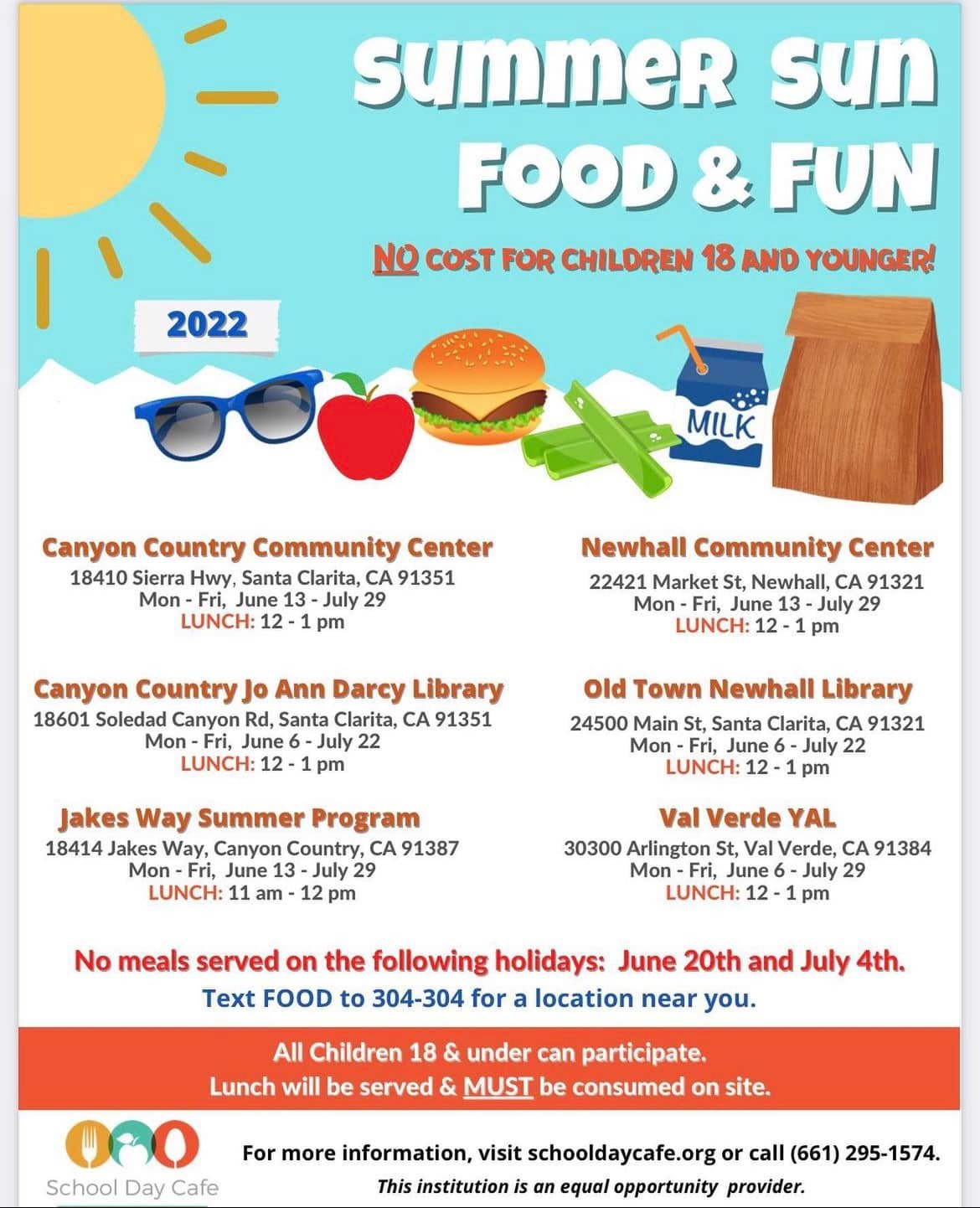 SUMMER SUN
FOOD & FUN

NO COST FOR CHILDREN 18 AND YOUNGER!

2022

MILK

Canyon Country Community Center
18410 Sierra Hwy, Santa Clarita, CA 91351
Mon - Fri, June 13 - July 29
LUNCH: 12 - 1 pm

Canyon Country Jo Ann Darcy Library
18601 Soledad Canyon Rd, Santa Clarita, CA 91351
Mon - Fri, June 6 - July 22
LUNCH: 12 - 1 pm

Jakes Way Summer Program
18414 Jakes Way, Canyon Country, CA 91387
Mon - Fri, June 13 - July 29
LUNCH: 11 am - 12 pm

Newhall Community Center
22421 Market St, Newhall, CA 91321
Mon - Fri, June 13 - July 29
LUNCH: 12 - 1 pm

Old Town Newhall Library
24500 Main St, Santa Clarita, CA 91321
Mon - Fri, June 6 - July 22
LUNCH: 12 - 1 pm

Val Verde YAL
30300 Arlington St, Val Verde, CA 91384
Mon - Fri, June 6 - July 29
LUNCH: 12 - 1 pm

No meals served on the following holidays: June 20th and July 4th.
Text FOOD to 304-304 for a location near you.

All Children 18 & under can participate.
Lunch will be served & MUST be consumed on site.

School Day Cafe

For more information, visit schooldaycafe.org or call (661) 295-1574.
This institution is an equal opportunity provider.